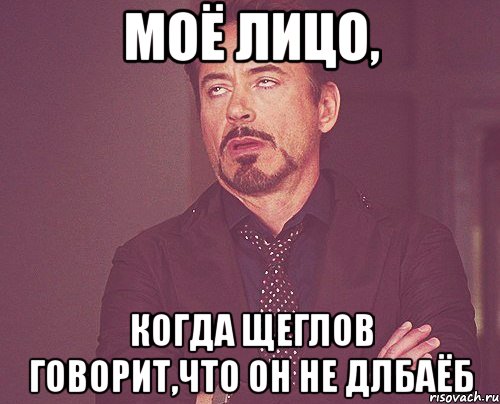 МОЁ ЛИЦО,

КОГДА ЩЕГЛОВ ГОВОРИТ,ЧТО ОН НЕ ДЛБАЁБ

risovach.ru